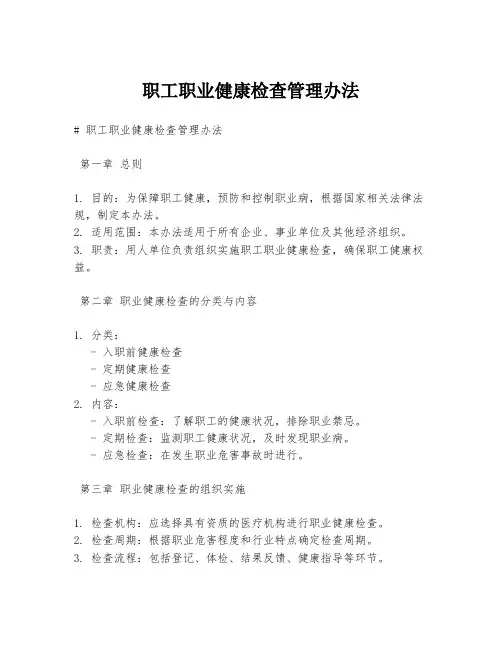 职工职业健康检查管理办法

# 职工职业健康检查管理办法

第一章 总则

1. 目的：为保障职工健康，预防和控制职业病，根据国家相关法律法规，制定本办法。
2. 适用范围：本办法适用于所有企业、事业单位及其他经济组织。
3. 职责：用人单位负责组织实施职工职业健康检查，确保职工健康权益。

第二章 职业健康检查的分类与内容

1. 分类：
- 入职前健康检查
- 定期健康检查
- 应急健康检查
2. 内容：
- 入职前检查：了解职工的健康状况，排除职业禁忌。
- 定期检查：监测职工健康状况，及时发现职业病。
- 应急检查：在发生职业危害事故时进行。

第三章 职业健康检查的组织实施

1. 检查机构：应选择具有资质的医疗机构进行职业健康检查。
2. 检查周期：根据职业危害程度和行业特点确定检查周期。
3. 检查流程：包括登记、体检、结果反馈、健康指导等环节。